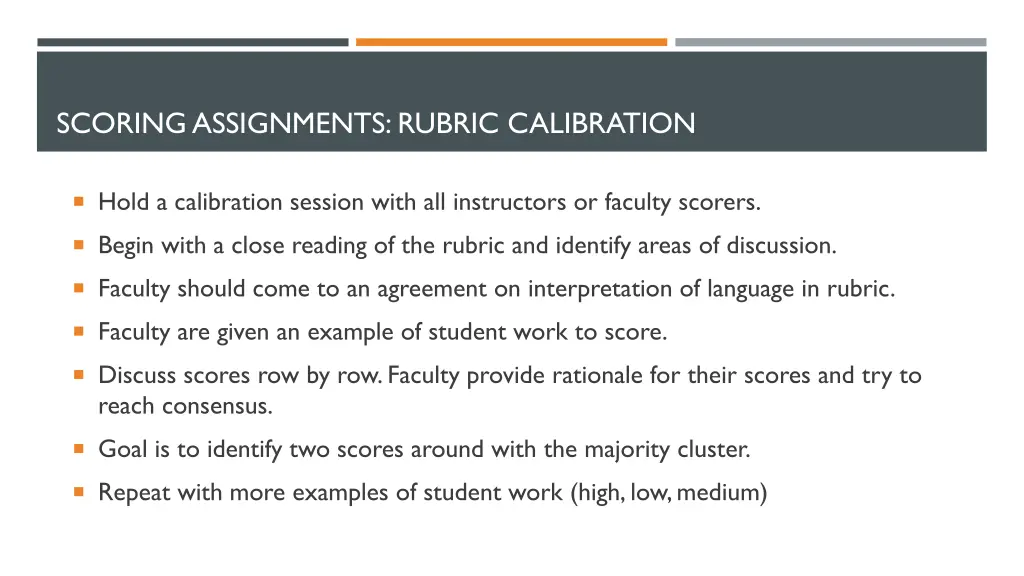 SCORING ASSIGNMENTS: RUBRIC CALIBRATION

Hold a calibration session with all instructors or faculty scorers.

Begin with a close reading of the rubric and identify areas of discussion.

Faculty should come to an agreement on interpretation of language in rubric.

Faculty are given an example of student work to score.

Discuss scores row by row. Faculty provide rationale for their scores and try to reach consensus.

Goal is to identify two scores around with the majority cluster.

Repeat with more examples of student work (high, low, medium)